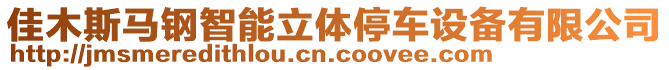 佳木斯马钢智能立体停车设备有限公司
http://jmsmeredithlou.cn.coovee.com